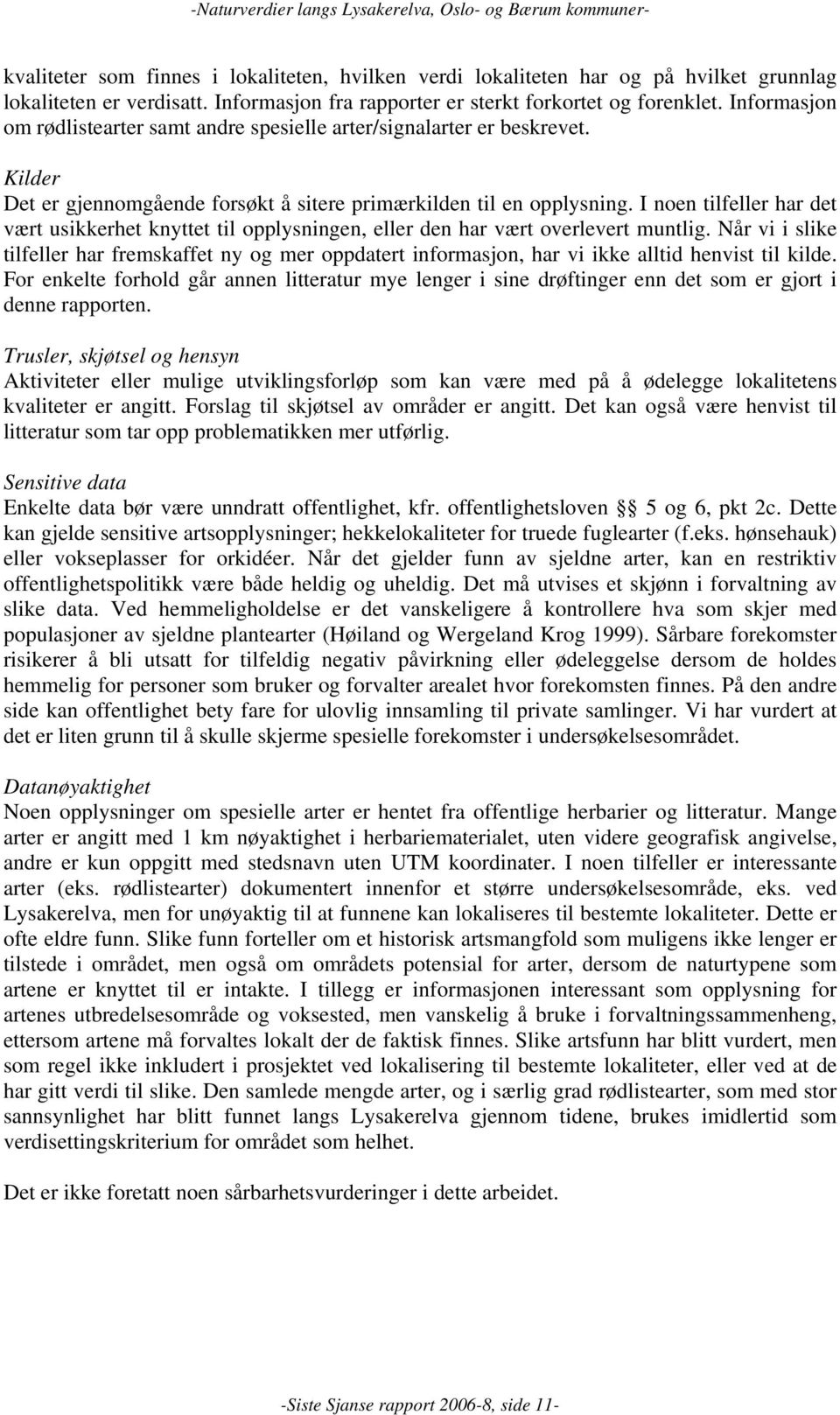 -Naturverdier langs Lysakerelva, Oslo- og Bærum kommuner-

kvaliteter som finnes i lokaliteten, hvilken verdi lokaliteten har og på hvilket grunnlag lokaliteten er verdisatt. Informasjon fra rapporter er sterkt forkortet og forenklet. Informasjon om rødlistearter samt andre spesielle arter/signalarter er beskrevet.

Kilder
Det er gjennomgående forsøkt å sitere primærkilden til en opplysning. I noen tilfeller har det vært usikkerhet knyttet til opplysningen, eller den har vært overlevert muntlig. Når vi i slike tilfeller har fremskaffet ny og mer oppdatert informasjon, har vi ikke alltid henvist til kilde. For enkelte forhold går annen litteratur mye lenger i sine drøftinger enn det som er gjort i denne rapporten.

Trusler, skjøtsel og hensyn
Aktiviteter eller mulige utviklingsforløp som kan være med på å ødelegge lokalitetens kvaliteter er angitt. Forslag til skjøtsel av områder er angitt. Det kan også være henvist til litteratur som tar opp problematikken mer utførlig.

Sensitive data
Enkelte data bør være unndratt offentlighet, kfr. offentlighetsloven § 5 og 6, pkt 2c. Dette kan gjelde sensitive artsopplysninger; hekkelokaliteter for truede fuglearter (f.eks. hønsehauk) eller vokseplasser for orkidéer. Når det gjelder funn av sjeldne arter, kan en restriktiv offentlighetspolitikk være både heldig og uheldig. Det må utvises et skjønn i forvaltning av slike data. Ved hemmeligholdelse er det vanskeligere å kontrollere hva som skjer med populasjoner av sjeldne plantearter (Høiland og Wergeland Krog 1999). Sårbare forekomster risikerer å bli utsatt for tilfeldig negativ påvirkning eller ødeleggelse dersom de holdes hemmelig for personer som bruker og forvalter arealet hvor forekomsten finnes. På den andre side kan offentlighet bety fare for ulovlig innsamling til private samlinger. Vi har vurdert at det er liten grunn til å skulle skjerme spesielle forekomster i undersøkelsesområdet.

Datanøyaktighet
Noen opplysninger om spesielle arter er hentet fra offentlige herbarier og litteratur. Mange arter er angitt med 1 km nøyaktighet i herbariematerialet, uten videre geografisk angivelse, andre er kun oppgitt med stedsnavn uten UTM koordinater. I noen tilfeller er interessante arter (eks. rødlistearter) dokumentert innenfor et større undersøkelsesområde, eks. ved Lysakerelva, men for unøyaktig til at funnene kan lokaliseres til bestemte lokaliteter. Dette er ofte eldre funn. Slike funn forteller om et historisk artsmangfold som muligens ikke lenger er tilstede i området, men også om områdets potensial for arter, dersom de naturtypene som artene er knyttet til er intakte. I tillegg er informasjonen interessant som opplysning for artenes utbredelsesområde og voksested, men vanskelig å bruke i forvaltningssammenheng, ettersom artene må forvaltes lokalt der de faktisk finnes. Slike artsfunn har blitt vurdert, men som regel ikke inkludert i prosjektet ved lokalisering til bestemte lokaliteter, eller ved at de har gitt verdi til slike. Den samlede mengde arter, og i særlig grad rødlistearter, som med stor sannsynlighet har blitt funnet langs Lysakerelva gjennom tidene, brukes imidlertid som verdisettingskriterium for området som helhet.

Det er ikke foretatt noen sårbarhetsvurderinger i dette arbeidet.

-Siste Sjanse rapport 2006-8, side 11-